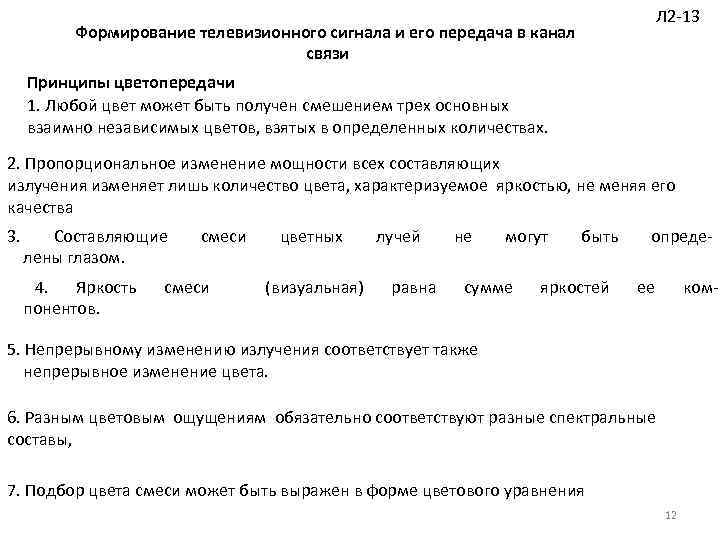 Л2-13

Формирование телевизионного сигнала и его передача в канал связи

Принципы цветопередачи

1. Любой цвет может быть получен смешением трех основных взаимно независимых цветов, взятых в определенных количествах.

2. Пропорциональное изменение мощности всех составляющих излучения изменяет лишь количество цвета, характеризуемое яркостью, не меняя его качества

3. Составляющие смеси цветных лучей не могут быть определены глазом.

4. Яркость смеси (визуальная) равна сумме яркостей ее компонентов.

5. Непрерывному изменению излучения соответствует также непрерывное изменение цвета.

6. Разным цветовым ощущениям обязательно соответствуют разные спектральные составы,

7. Подбор цвета смеси может быть выражен в форме цветового уравнения

12